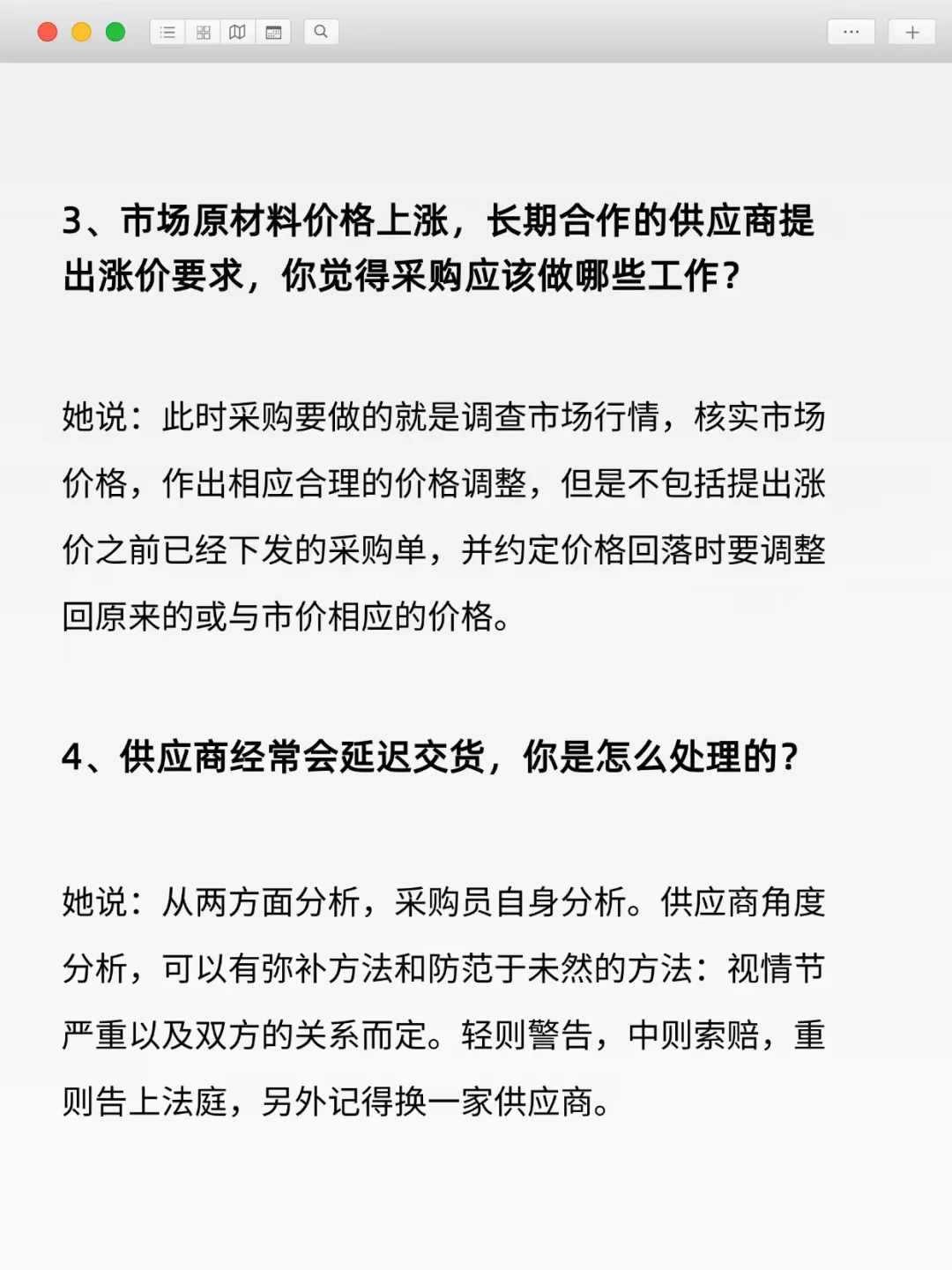 3、市场原材料价格上涨，长期合作的供应商提出涨价要求，你觉得采购应该做哪些工作？

她说：此时采购要做的就是调查市场行情，核实市场价格，作出相应合理的价格调整，但是不包括提出涨价之前已经下发的采购单，并约定价格回落时要调整回原来的或与市价相应的价格。

4、供应商经常会延迟交货，你是怎么处理的？

她说：从两方面分析，采购员自身分析。供应商角度分析，可以有弥补方法和防范于未然的方法：视情节严重以及双方的关系而定。轻则警告，中则索赔，重则告上法庭，另外记得换一家供应商。